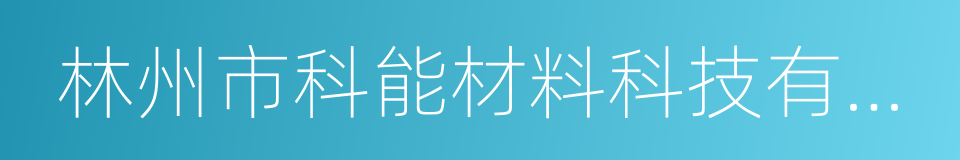 林州市科能材料科技有...